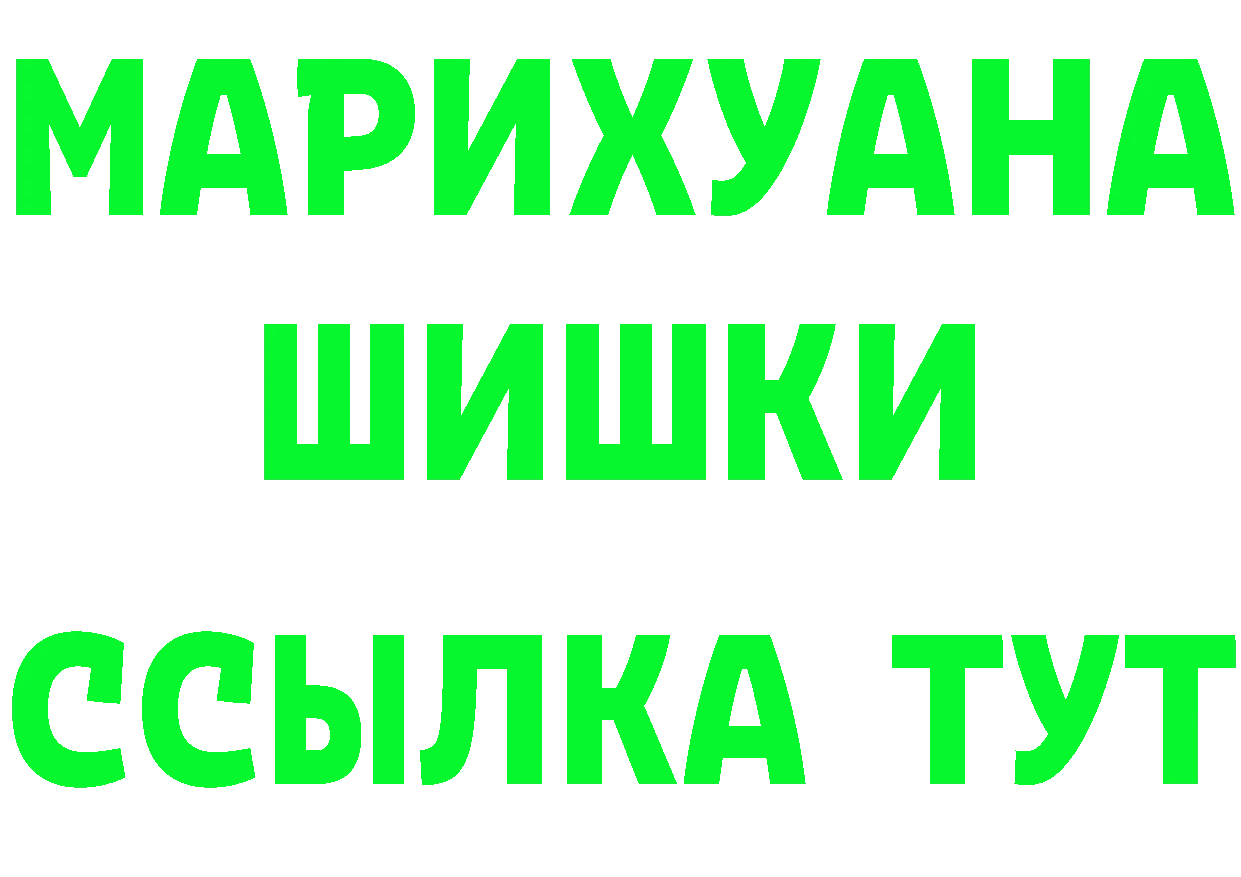 МАРИХУАНА
ШИШКИ
ССЫЛКА ТУТ